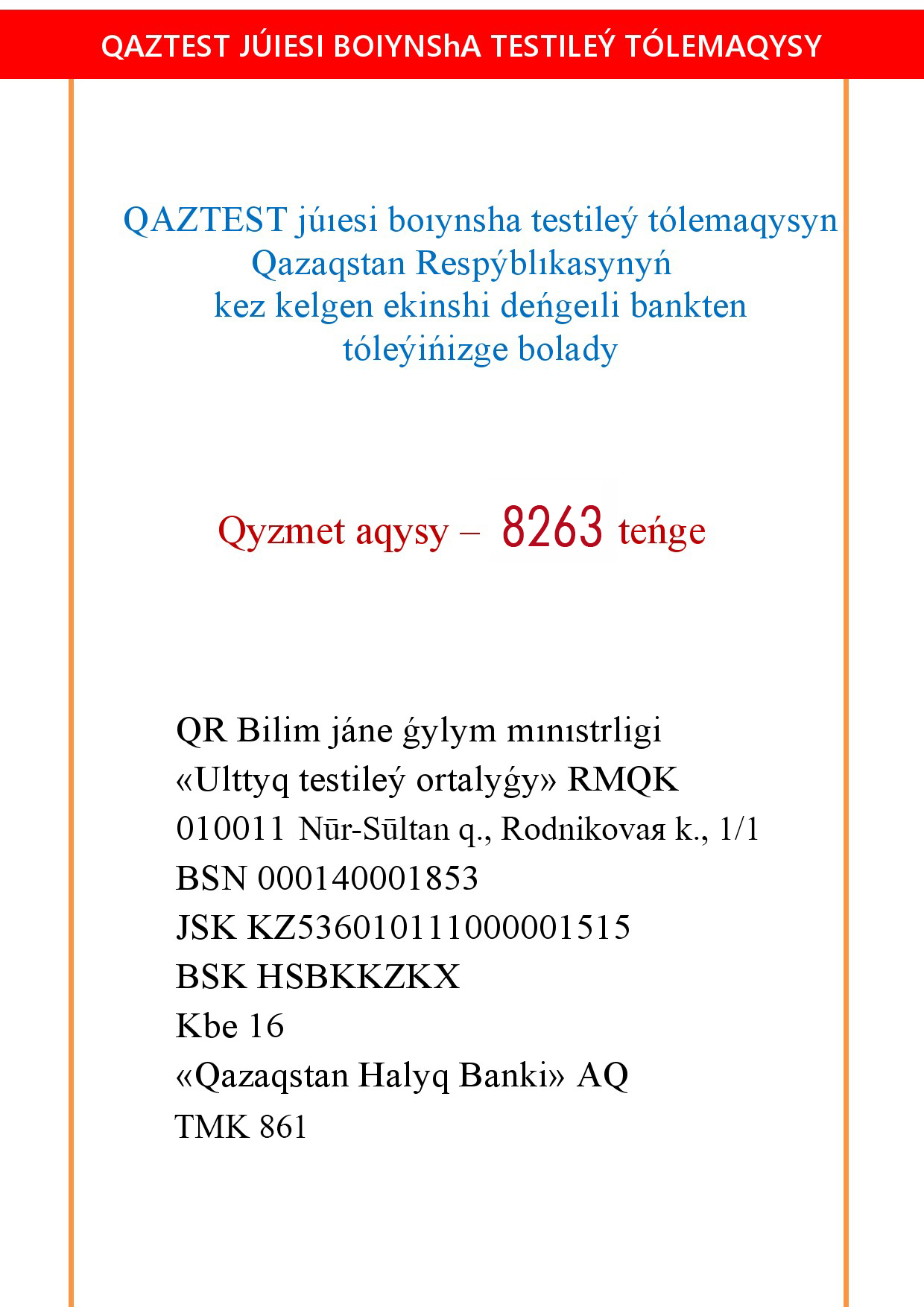 QAZTEST JÚIESI BOIYNShA TESTILEÝ TÓLEMAQYSY

QAZTEST júıesi boıynsha testileý tólemaqysyn Qazaqstan Respýblıkasynyń kez kelgen ekinshi deńgeıli bankten tóleýińizge bolady

Qyzmet aqysy – 8263 teńge

QR Bilim jáne ǵylym mınıstrligi
«Ulttyq testileý ortalyǵy» RMQK
010011 Nūr-Sūltan q., Rodnikovaя k., 1/1
BSN 000140001853
JSK KZ536010111000001515
BSK HSBKKZKX
Kbe 16
«Qazaqstan Halyq Banki» AQ
TMK 861